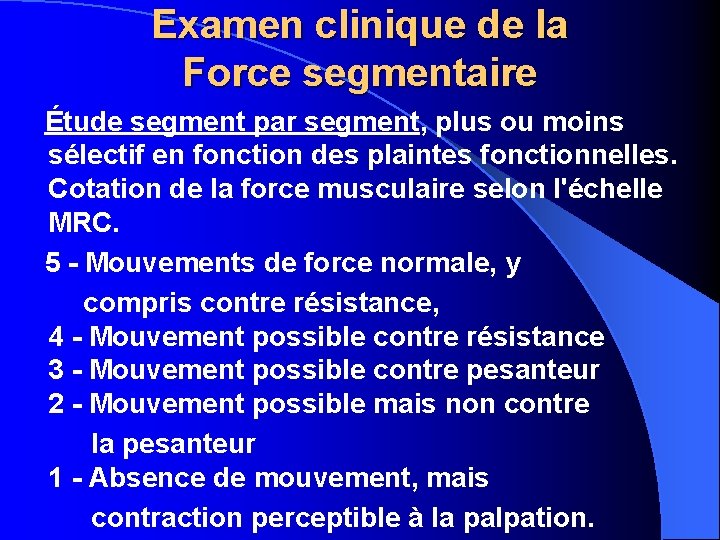 Examen clinique de la Force segmentaire

Étude segment par segment, plus ou moins sélectif en fonction des plaintes fonctionnelles. Cotation de la force musculaire selon l'échelle MRC.

5 - Mouvements de force normale, y compris contre résistance,
4 - Mouvement possible contre résistance
3 - Mouvement possible contre pesanteur
2 - Mouvement possible mais non contre la pesanteur
1 - Absence de mouvement, mais contraction perceptible à la palpation.